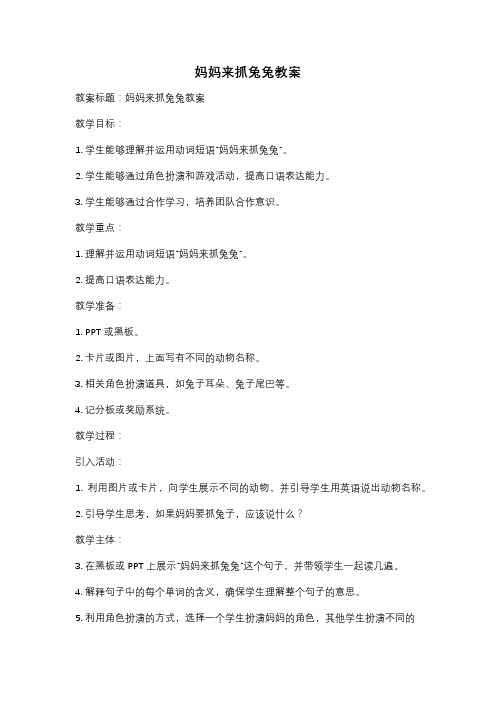 妈妈来抓兔兔教案

教案标题：妈妈来抓兔兔教案

教学目标：

1. 学生能够理解并运用动词短语"妈妈来抓兔兔"。

2. 学生能够通过角色扮演和游戏活动，提高口语表达能力。

3. 学生能够通过合作学习，培养团队合作意识。

教学重点：

1. 理解并运用动词短语"妈妈来抓兔兔"。

2. 提高口语表达能力。

教学准备：

1. PPT 或黑板。

2. 卡片或图片，上面写有不同的动物名称。

3. 相关角色扮演道具，如兔子耳朵、兔子尾巴等。

4. 记分板或奖励系统。

教学过程：

引入活动：

1. 利用图片或卡片，向学生展示不同的动物，并引导学生用英语说出动物名称。

2. 引导学生思考，如果妈妈要抓兔子，应该说什么？

教学主体：

3. 在黑板或 PPT 上展示"妈妈来抓兔兔"这个句子，并带领学生一起读几遍。

4. 解释句子中的每个单词的含义，确保学生理解整个句子的意思。

5. 利用角色扮演的方式，选择一个学生扮演妈妈的角色，其他学生扮演不同的